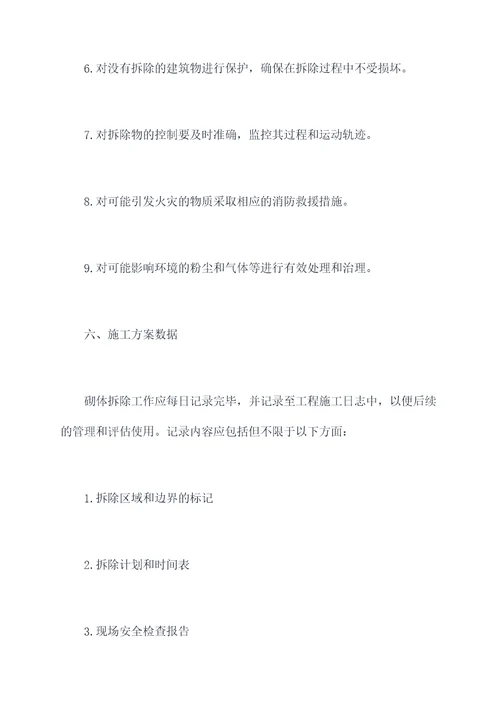 6. 对没有拆除的建筑物进行保护，确保在拆除过程中不受损坏。

7. 对拆除物的控制要及时准确，监控其过程和运动轨迹。

8. 对可能引发火灾的物质采取相应的消防救援措施。

9. 对可能影响环境的粉尘和气体等进行有效处理和治理。

六、施工方案数据

砌体拆除工作应每日记录完毕，并记录至工程施工日志中，以便后续的管理和评估使用。记录内容应包括但不限于以下方面：

1. 拆除区域和边界的标记

2. 拆除计划和时间表

3. 现场安全检查报告